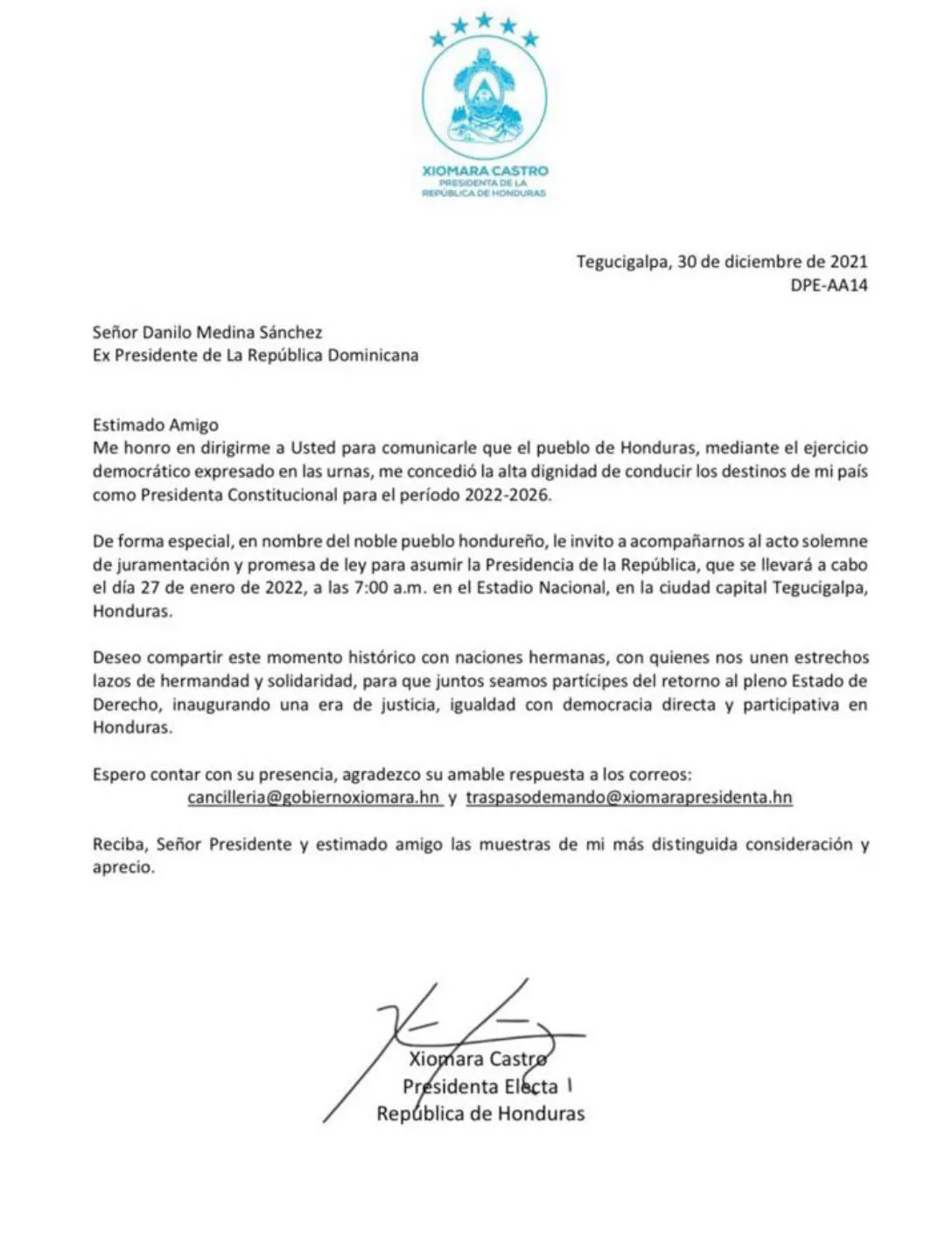 XIOMARA CASTRO
PRESIDENTA DE LA
REPÚBLICA DE HONDURAS

Tegucigalpa, 30 de diciembre de 2021
DPE-AA14

Señor Danilo Medina Sánchez
Ex Presidente de La República Dominicana

Estimado Amigo
Me honro en dirigirme a Usted para comunicarle que el pueblo de Honduras, mediante el ejercicio democrático expresado en las urnas, me concedió la alta dignidad de conducir los destinos de mi país como Presidenta Constitucional para el período 2022-2026.

De forma especial, en nombre del noble pueblo hondureño, le invito a acompañarnos al acto solemne de juramentación y promesa de ley para asumir la Presidencia de la República, que se llevará a cabo el día 27 de enero de 2022, a las 7:00 a.m. en el Estadio Nacional, en la ciudad capital Tegucigalpa, Honduras.

Deseo compartir este momento histórico con naciones hermanas, con quienes nos unen estrechos lazos de hermandad y solidaridad, para que juntos seamos partícipes del retorno al pleno Estado de Derecho, inaugurando una era de justicia, igualdad con democracia directa y participativa en Honduras.

Espero contar con su presencia, agradezco su amable respuesta a los correos:
cancilleria@gobiernoxiomara.hn y traspasodemando@xiomarapresidenta.hn

Reciba, Señor Presidente y estimado amigo las muestras de mi más distinguida consideración y aprecio.

Xiomara Castro
Presidenta Electa
República de Honduras